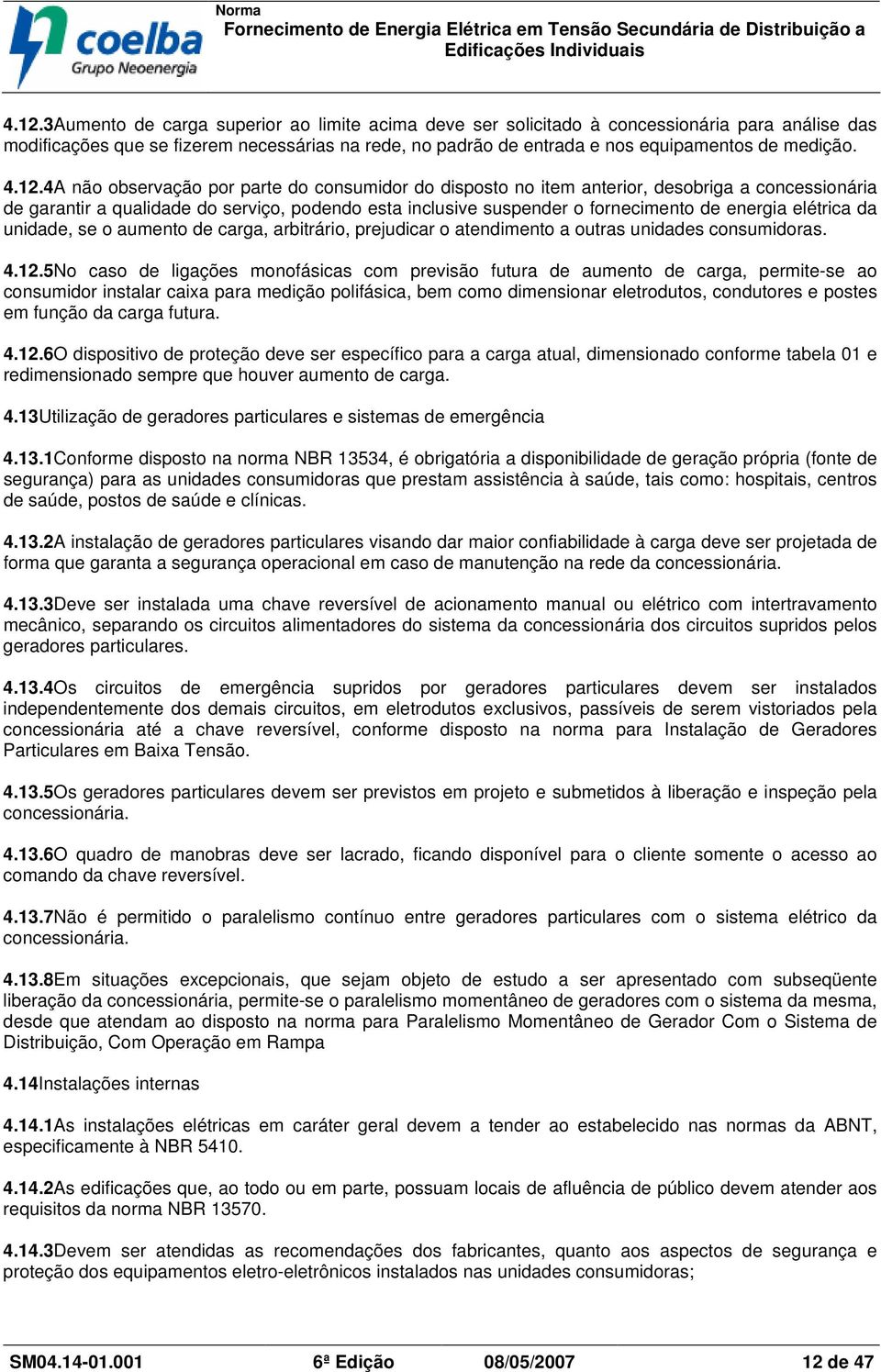 coelba
Grupo Neoenergia

Norma
Fornecimento de Energia Elétrica em Tensão Secundária de Distribuição a Edificações Individuais

4.12.3Aumento de carga superior ao limite acima deve ser solicitado à concessionária para análise das modificações que se fizerem necessárias na rede, no padrão de entrada e nos equipamentos de medição.

4.12.4A não observação por parte do consumidor do disposto no item anterior, desobriga a concessionária de garantir a qualidade do serviço, podendo esta inclusive suspender o fornecimento de energia elétrica da unidade, se o aumento de carga, arbitrário, prejudicar o atendimento a outras unidades consumidoras.

4.12.5No caso de ligações monofásicas com previsão futura de aumento de carga, permite-se ao consumidor instalar caixa para medição polifásica, bem como dimensionar eletrodutos, condutores e postes em função da carga futura.

4.12.6O dispositivo de proteção deve ser específico para a carga atual, dimensionado conforme tabela 01 e redimensionado sempre que houver aumento de carga.

4.13Utilização de geradores particulares e sistemas de emergência

4.13.1Conforme disposto na norma NBR 13534, é obrigatória a disponibilidade de geração própria (fonte de segurança) para as unidades consumidoras que prestam assistência à saúde, tais como: hospitais, centros de saúde, postos de saúde e clínicas.

4.13.2A instalação de geradores particulares visando dar maior confiabilidade à carga deve ser projetada de forma que garanta a segurança operacional em caso de manutenção na rede da concessionária.

4.13.3Deve ser instalada uma chave reversível de acionamento manual ou elétrico com intertravamento mecânico, separando os circuitos alimentadores do sistema da concessionária dos circuitos supridos pelos geradores particulares.

4.13.4Os circuitos de emergência supridos por geradores particulares devem ser instalados independentemente dos demais circuitos, em eletrodutos exclusivos, passíveis de serem vistoriados pela concessionária até a chave reversível, conforme disposto na norma para Instalação de Geradores Particulares em Baixa Tensão.

4.13.5Os geradores particulares devem ser previstos em projeto e submetidos à liberação e inspeção pela concessionária.

4.13.6O quadro de manobras deve ser lacrado, ficando disponível para o cliente somente o acesso ao comando da chave reversível.

4.13.7Não é permitido o paralelismo contínuo entre geradores particulares com o sistema elétrico da concessionária.

4.13.8Em situações excepcionais, que sejam objeto de estudo a ser apresentado com subseqüente liberação da concessionária, permite-se o paralelismo momentâneo de geradores com o sistema da mesma, desde que atendam ao disposto na norma para Paralelismo Momentâneo de Gerador Com o Sistema de Distribuição, Com Operação em Rampa

4.14Instalações internas

4.14.1As instalações elétricas em caráter geral devem a tender ao estabelecido nas normas da ABNT, especificamente à NBR 5410.

4.14.2As edificações que, ao todo ou em parte, possuam locais de afluência de público devem atender aos requisitos da norma NBR 13570.

4.14.3Devem ser atendidas as recomendações dos fabricantes, quanto aos aspectos de segurança e proteção dos equipamentos eletro-eletrônicos instalados nas unidades consumidoras;

SM04.14-01.001 6ª Edição 08/05/2007 12 de 47